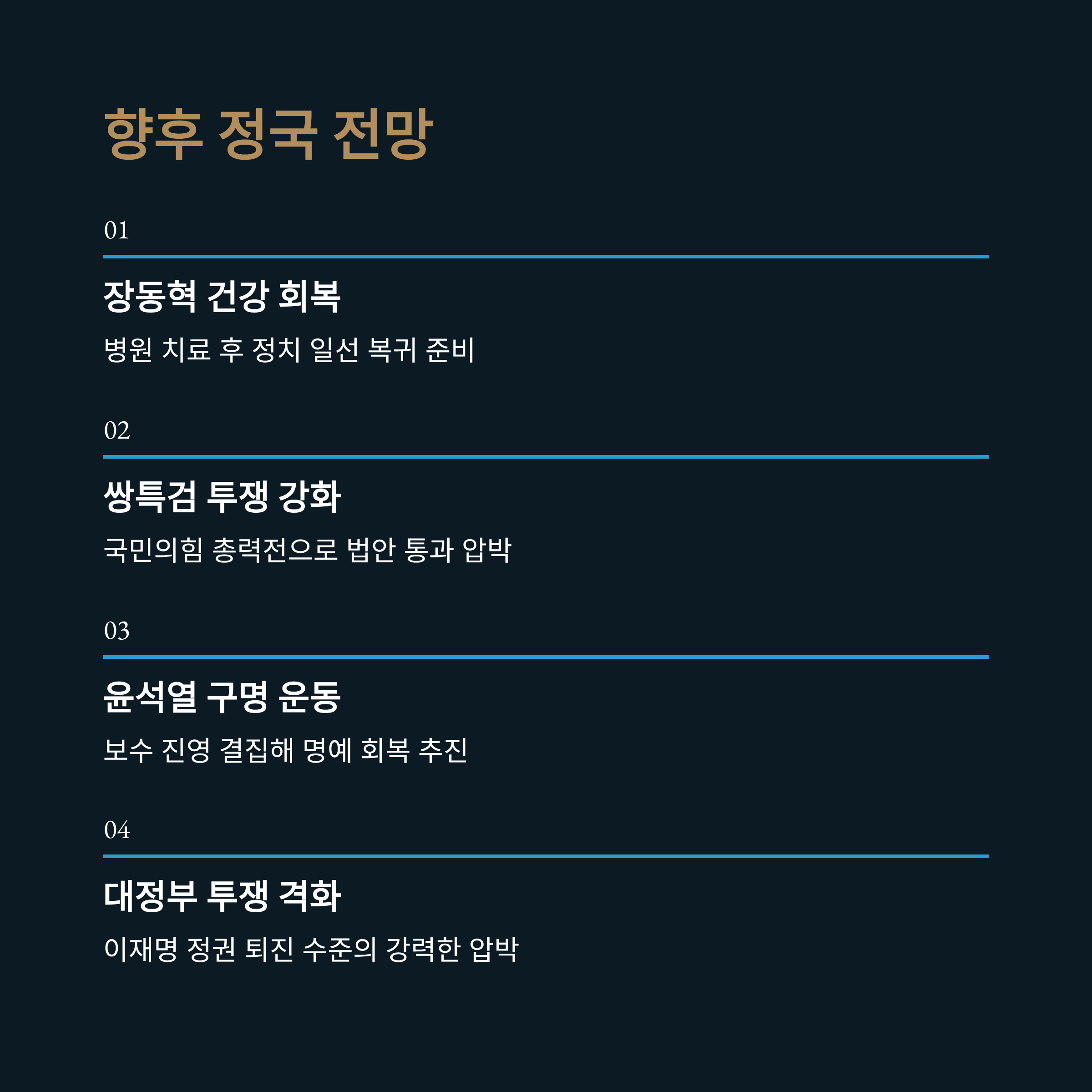 향후 정국 전망

01

장동혁 건강 회복

병원 치료 후 정치 일선 복귀 준비

02

쌍특검 투쟁 강화

국민의힘 총력전으로 법안 통과 압박

03

윤석열 구명 운동

보수 진영 결집해 명예 회복 추진

04

대정부 투쟁 격화

이재명 정권 퇴진 수준의 강력한 압박